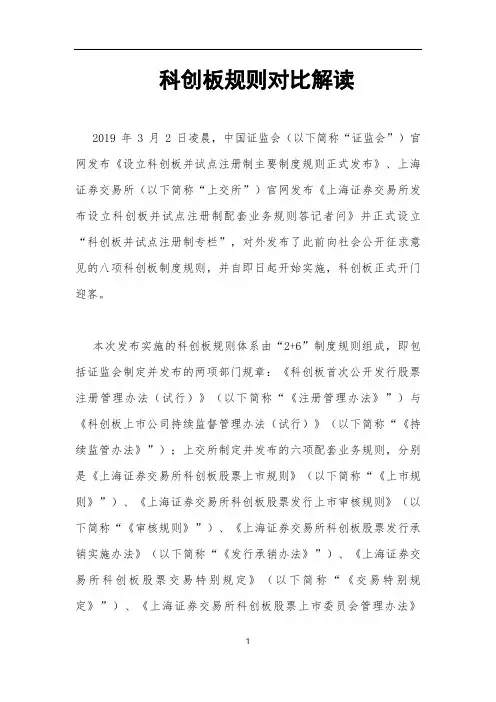 科创板规则对比解读

2019 年 3 月 2 日凌晨，中国证监会（以下简称“证监会”）官网发布《设立科创板并试点注册制主要制度规则正式发布》、上海证券交易所（以下简称“上交所”）官网发布《上海证券交易所发布设立科创板并试点注册制配套业务规则答记者问》并正式设立“科创板并试点注册制专栏”，对外发布了此前向社会公开征求意见的八项科创板制度规则，并自即日起开始实施，科创板正式开门迎客。

本次发布实施的科创板规则体系由“2+6”制度规则组成，即包括证监会制定并发布的两项部门规章：《科创板首次公开发行股票注册管理办法（试行）》（以下简称“《注册管理办法》”）与《科创板上市公司持续监督管理办法（试行）》（以下简称“《持续监管办法》”）；上交所制定并发布的六项配套业务规则，分别是《上海证券交易所科创板股票上市规则》（以下简称“《上市规则》”）、《上海证券交易所科创板股票发行上市审核规则》（以下简称“《审核规则》”）、《上海证券交易所科创板股票发行承销实施办法》（以下简称“《发行承销办法》”）、《上海证券交易所科创板股票交易特别规定》（以下简称“《交易特别规定》”）、《上海证券交易所科创板股票上市委员会管理办法》

1